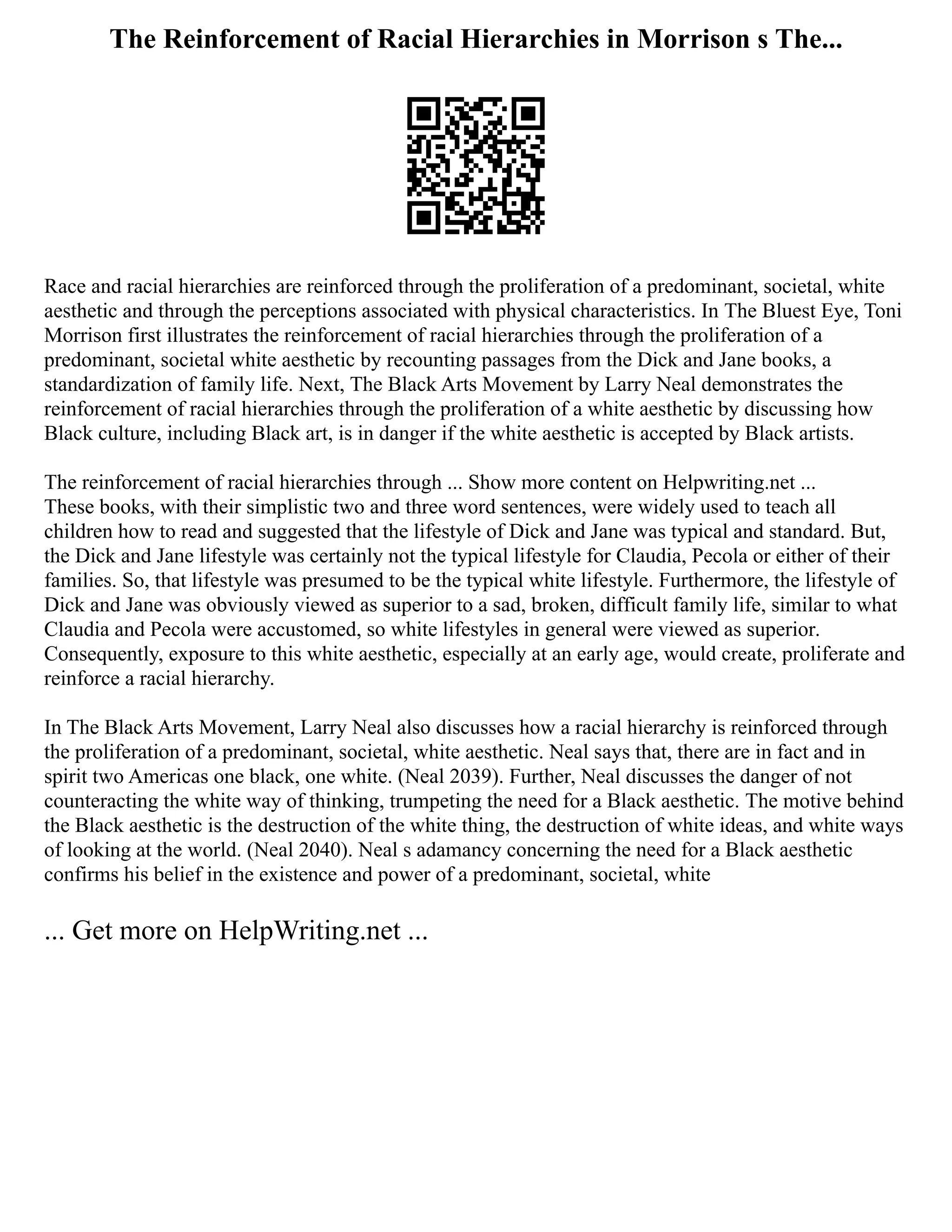 The Reinforcement of Racial Hierarchies in Morrison s The...

Race and racial hierarchies are reinforced through the proliferation of a predominant, societal, white aesthetic and through the perceptions associated with physical characteristics. In The Bluest Eye, Toni Morrison first illustrates the reinforcement of racial hierarchies through the proliferation of a predominant, societal white aesthetic by recounting passages from the Dick and Jane books, a standardization of family life. Next, The Black Arts Movement by Larry Neal demonstrates the reinforcement of racial hierarchies through the proliferation of a white aesthetic by discussing how Black culture, including Black art, is in danger if the white aesthetic is accepted by Black artists.

The reinforcement of racial hierarchies through ... Show more content on Helpwriting.net ...
These books, with their simplistic two and three word sentences, were widely used to teach all children how to read and suggested that the lifestyle of Dick and Jane was typical and standard. But, the Dick and Jane lifestyle was certainly not the typical lifestyle for Claudia, Pecola or either of their families. So, that lifestyle was presumed to be the typical white lifestyle. Furthermore, the lifestyle of Dick and Jane was obviously viewed as superior to a sad, broken, difficult family life, similar to what Claudia and Pecola were accustomed, so white lifestyles in general were viewed as superior. Consequently, exposure to this white aesthetic, especially at an early age, would create, proliferate and reinforce a racial hierarchy.

In The Black Arts Movement, Larry Neal also discusses how a racial hierarchy is reinforced through the proliferation of a predominant, societal, white aesthetic. Neal says that, there are in fact and in spirit two Americas one black, one white. (Neal 2039). Further, Neal discusses the danger of not counteracting the white way of thinking, trumpeting the need for a Black aesthetic. The motive behind the Black aesthetic is the destruction of the white thing, the destruction of white ideas, and white ways of looking at the world. (Neal 2040). Neal s adamancy concerning the need for a Black aesthetic confirms his belief in the existence and power of a predominant, societal, white

... Get more on HelpWriting.net ...